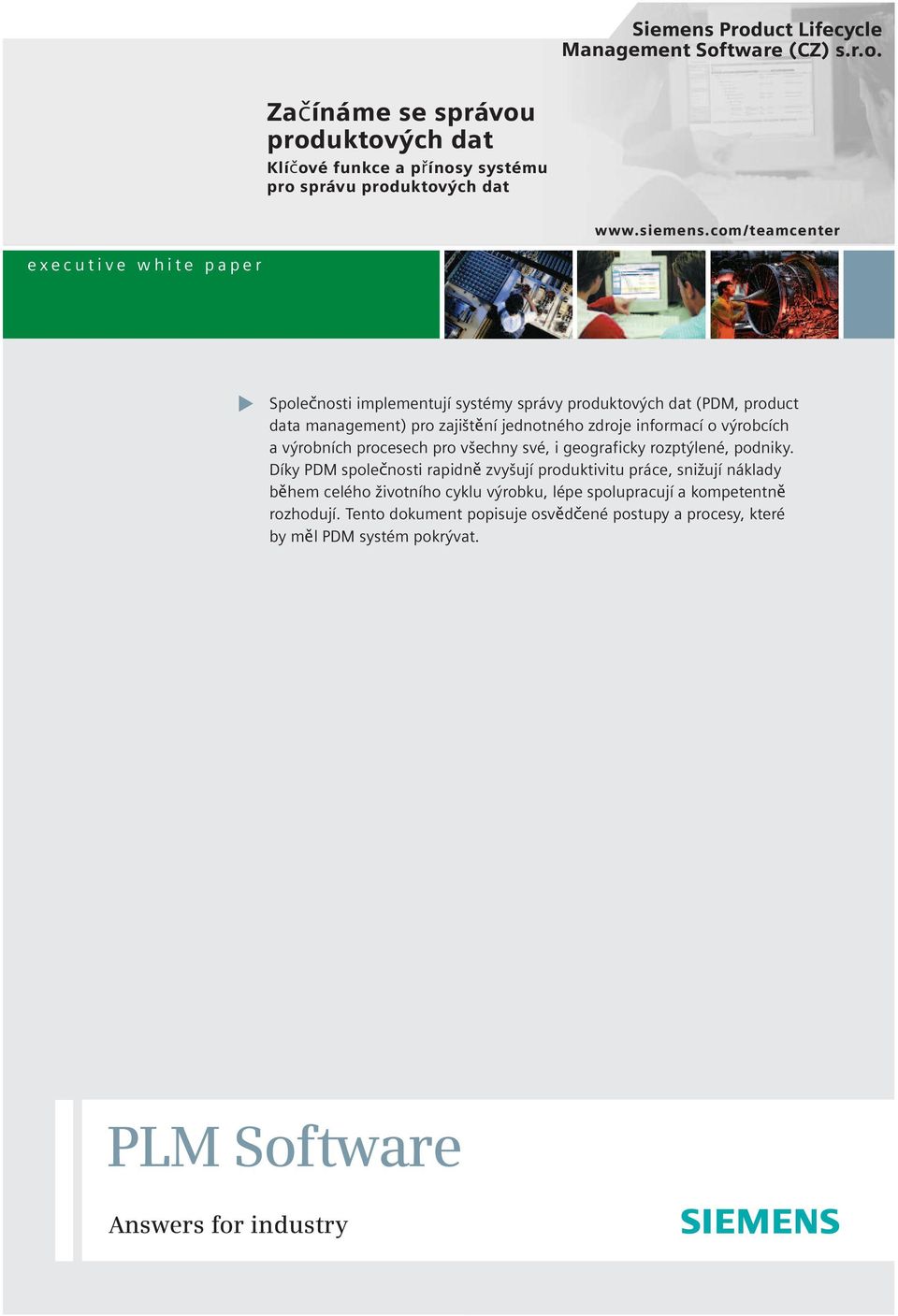 Siemens Product Lifecycle Management Software (CZ) s.r.o.

Začínáme se správou produktových dat

Klíčové funkce a přínosy systému pro správu produktových dat

www.siemens.com/teamcenter

executive white paper

Společnosti implementují systémy správy produktových dat (PDM, product data management) pro zajištění jednotného zdroje informací o výrobcích a výrobních procesech pro všechny své, i geograficky rozptýlené, podniky. Díky PDM společnosti rapidně zvyšují produktivitu práce, snižují náklady během celého životního cyklu výrobku, lépe spolupracují a kompetentně rozhodují. Tento dokument popisuje osvědčené postupy a procesy, které by měl PDM systém pokrývat.

PLM Software

Answers for industry

SIEMENS